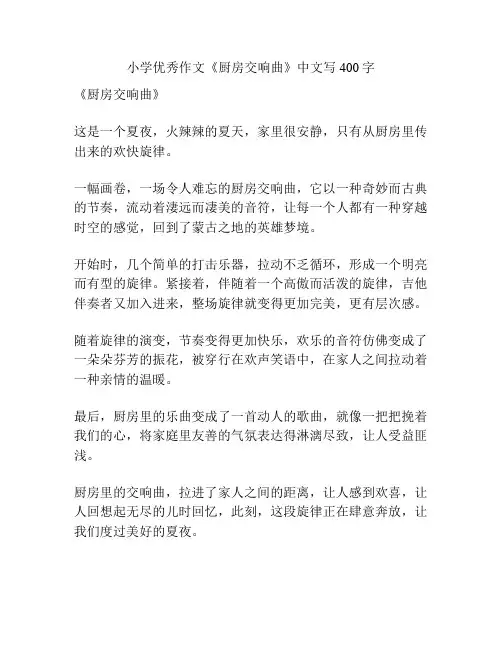 小学优秀作文《厨房交响曲》中文写 400 字

《厨房交响曲》

这是一个夏夜，火辣辣的夏天，家里很安静，只有从厨房里传出来的欢快旋律。

一幅画卷，一场令人难忘的厨房交响曲，它以一种奇妙而古典的节奏，流动着凄远而凄美的音符，让每一个人都有一种穿越时空的感觉，回到了蒙古之地的英雄梦境。

开始时，几个简单的打击乐器，拉动不乏循环，形成一个明亮而有型的旋律。紧接着，伴随着一个高傲而活泼的旋律，吉他伴奏者又加入进来，整场旋律就变得更加完美，更有层次感。

随着旋律的演变，节奏变得更加快乐，欢乐的音符仿佛变成了一朵朵芬芳的振花，被穿行在欢声笑语中，在家人之间拉动着一种亲情的温暖。

最后，厨房里的乐曲变成了一首动人的歌曲，就像一把把挽着我们的心，将家庭里友善的气氛表达得淋漓尽致，让人受益匪浅。

厨房里的交响曲，拉进了家人之间的距离，让人感到欢喜，让人回想起无尽的儿时回忆，此刻，这段旋律正在肆意奔放，让我们度过美好的夏夜。